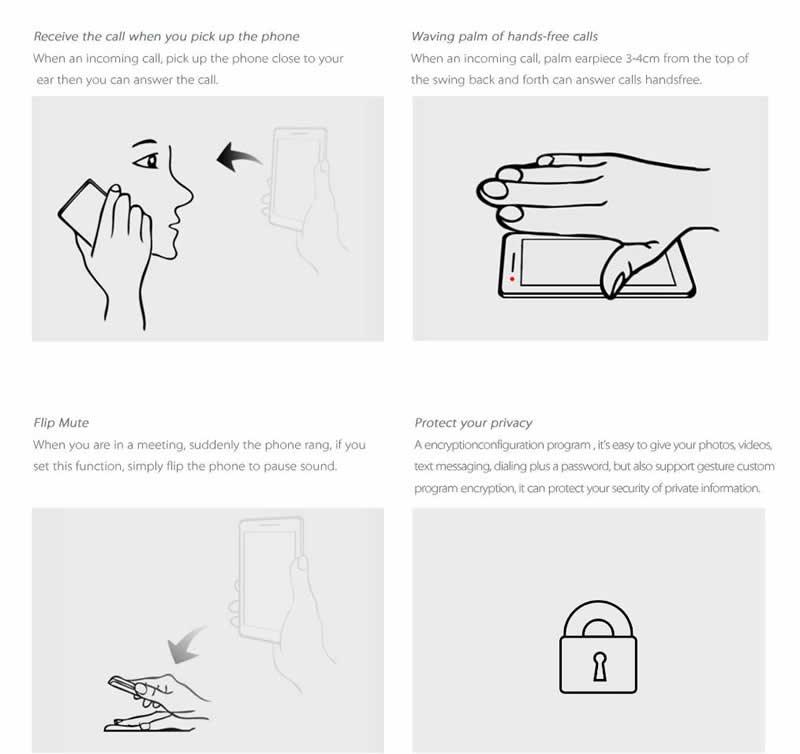 Receive the call when you pick up the phone
When an incoming call, pick up the phone close to your ear then you can answer the call.

Waving palm of hands-free calls
When an incoming call, palm earpiece 3-4cm from the top of the swing back and forth can answer calls handsfree.

Flip Mute
When you are in a meeting, suddenly the phone rang, if you set this function, simply flip the phone to pause sound.

Protect your privacy
A encryptionconfiguration program , it's easy to give your photos, videos, text messaging, dialing plus a password, but also support gesture custom program encryption, it can protect your security of private information.